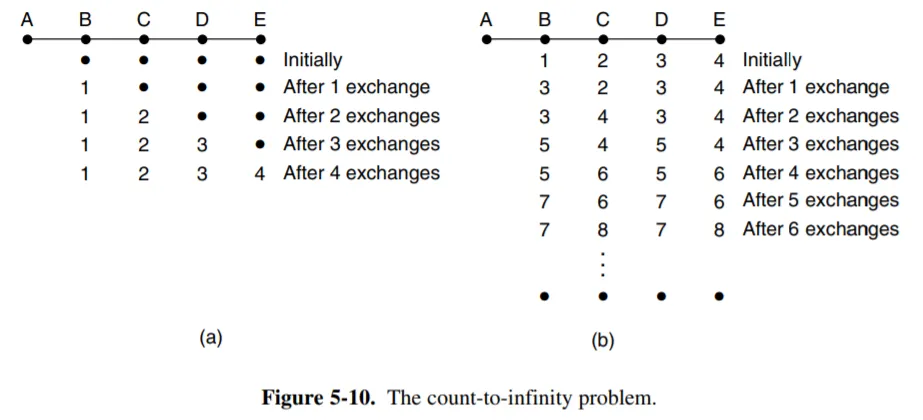 | A | B | C | D | E | |
|---|---|---|---|---|---|
| | • | • | • | • | Initially |
| | 1 | • | • | • | After 1 exchange |
| | 1 | 2 | • | • | After 2 exchanges |
| | 1 | 2 | 3 | • | After 3 exchanges |
| | 1 | 2 | 3 | 4 | After 4 exchanges |

(a)

| A | B | C | D | E | |
|---|---|---|---|---|---|
| | 1 | 2 | 3 | 4 | Initially |
| | 3 | 2 | 3 | 4 | After 1 exchange |
| | 3 | 4 | 3 | 4 | After 2 exchanges |
| | 5 | 4 | 5 | 4 | After 3 exchanges |
| | 5 | 6 | 5 | 6 | After 4 exchanges |
| | 7 | 6 | 7 | 6 | After 5 exchanges |
| | 7 | 8 | 7 | 8 | After 6 exchanges |
| | | ⋮ | | | |
| | • | • | • | • | |

(b)

**Figure 5-10.** The count-to-infinity problem.